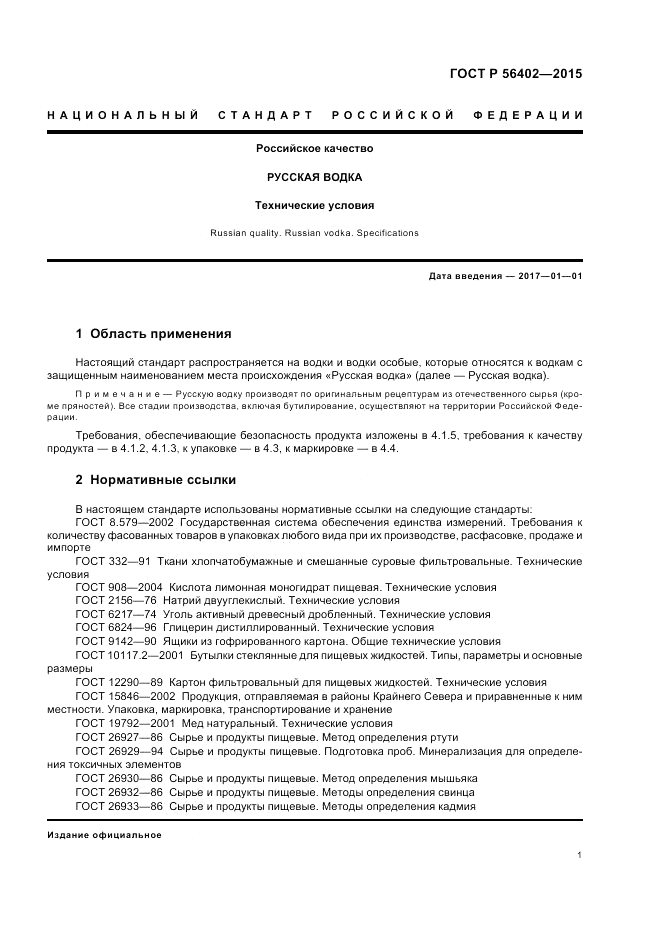 ГОСТ Р 56402—2015

НАЦИОНАЛЬНЫЙ СТАНДАРТ РОССИЙСКОЙ ФЕДЕРАЦИИ

Российское качество

РУССКАЯ ВОДКА

Технические условия

Russian quality. Russian vodka. Specifications

Дата введения — 2017—01—01

1 Область применения

Настоящий стандарт распространяется на водки и водки особые, которые относятся к водкам с защищенным наименованием места происхождения «Русская водка» (далее — Русская водка).

Примечание — Русскую водку производят по оригинальным рецептурам из отечественного сырья (кроме пряностей). Все стадии производства, включая бутилирование, осуществляют на территории Российской Федерации.

Требования, обеспечивающие безопасность продукта изложены в 4.1.5, требования к качеству продукта — в 4.1.2, 4.1.3, к упаковке — в 4.3, к маркировке — в 4.4.

2 Нормативные ссылки

В настоящем стандарте использованы нормативные ссылки на следующие стандарты:
ГОСТ 8.579—2002 Государственная система обеспечения единства измерений. Требования к количеству фасованных товаров в упаковках любого вида при их производстве, расфасовке, продаже и импорте
ГОСТ 332—91 Ткани хлопчатобумажные и смешанные суровые фильтровальные. Технические условия
ГОСТ 908—2004 Кислота лимонная моногидрат пищевая. Технические условия
ГОСТ 2156—76 Натрий двууглекислый. Технические условия
ГОСТ 6217—74 Уголь активный древесный дробленный. Технические условия
ГОСТ 6824—96 Глицерин дистиллированный. Технические условия
ГОСТ 9142—90 Ящики из гофрированного картона. Общие технические условия
ГОСТ 10117.2—2001 Бутылки стеклянные для пищевых жидкостей. Типы, параметры и основные размеры
ГОСТ 12290—89 Картон фильтровальный для пищевых жидкостей. Технические условия
ГОСТ 15846—2002 Продукция, отправляемая в районы Крайнего Севера и приравненные к ним местности. Упаковка, маркировка, транспортирование и хранение
ГОСТ 19792—2001 Мед натуральный. Технические условия
ГОСТ 26927—86 Сырье и продукты пищевые. Метод определения ртути
ГОСТ 26929—94 Сырье и продукты пищевые. Подготовка проб. Минерализация для определения токсичных элементов
ГОСТ 26930—86 Сырье и продукты пищевые. Метод определения мышьяка
ГОСТ 26932—86 Сырье и продукты пищевые. Методы определения свинца
ГОСТ 26933—86 Сырье и продукты пищевые. Методы определения кадмия

Издание официальное

1